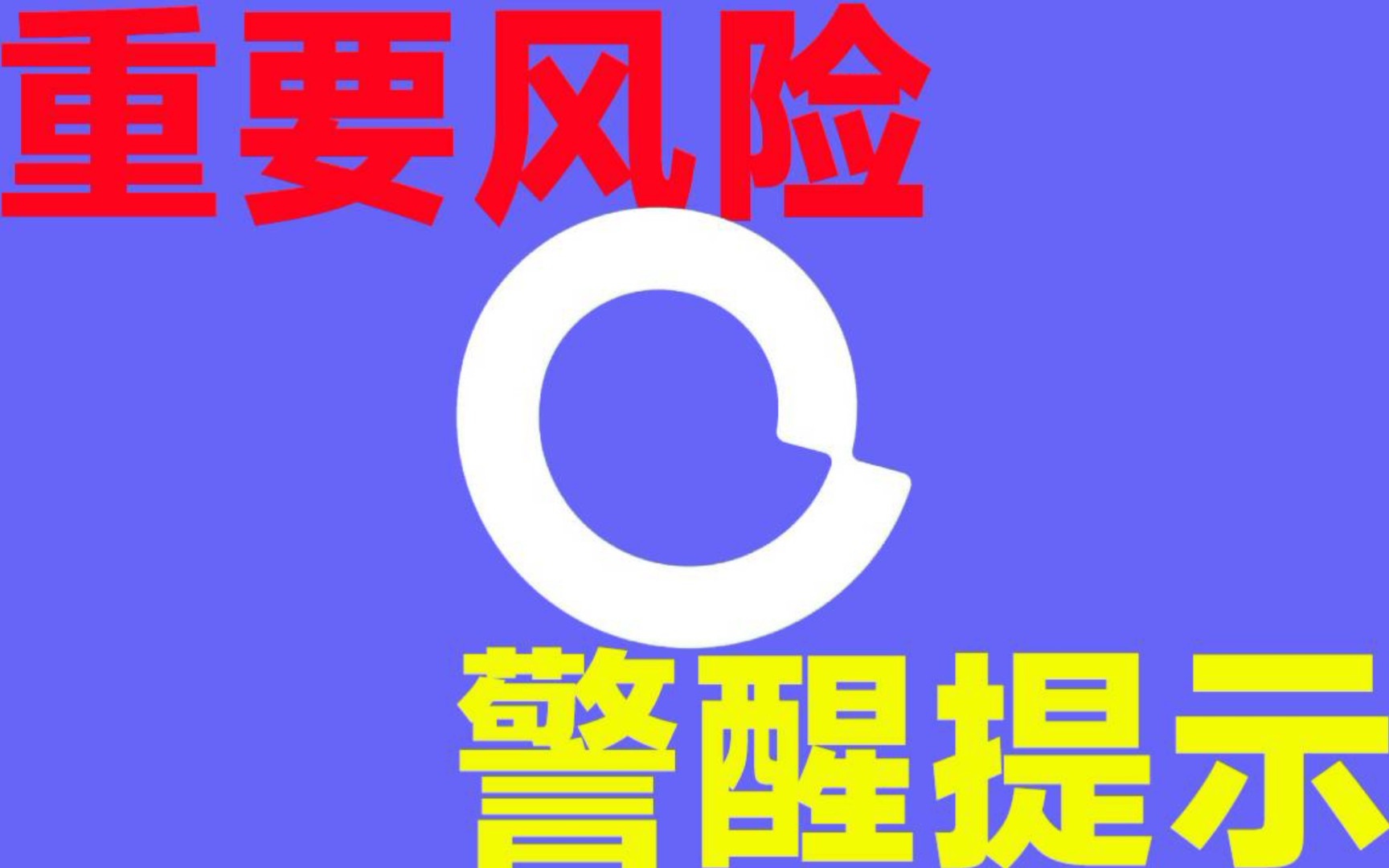 重要风险

警醒提示